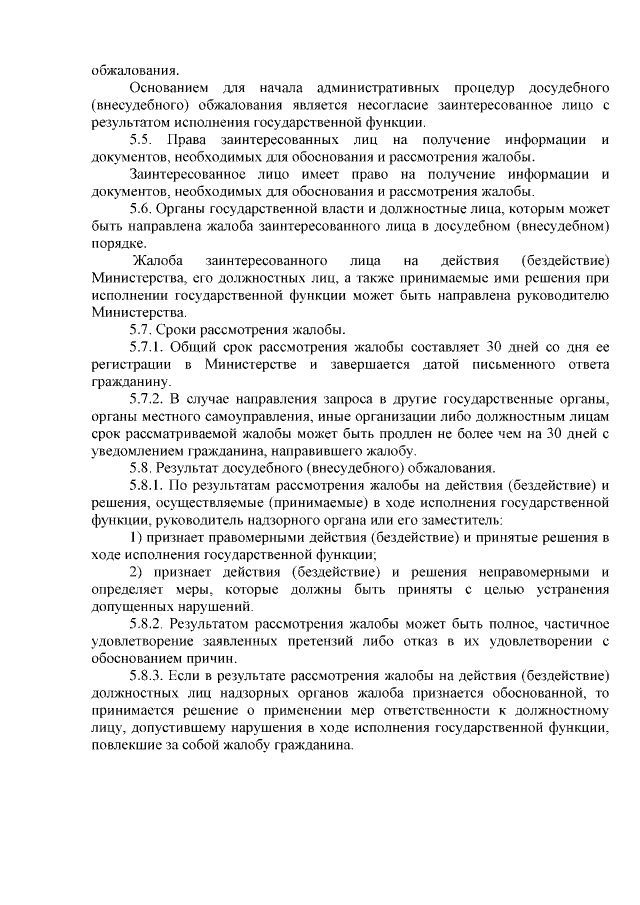 обжалования.

Основанием для начала административных процедур досудебного (внесудебного) обжалования является несогласие заинтересованное лицо с результатом исполнения государственной функции.

5.5. Права заинтересованных лиц на получение информации и документов, необходимых для обоснования и рассмотрения жалобы.

Заинтересованное лицо имеет право на получение информации и документов, необходимых для обоснования и рассмотрения жалобы.

5.6. Органы государственной власти и должностные лица, которым может быть направлена жалоба заинтересованного лица в досудебном (внесудебном) порядке.

Жалоба заинтересованного лица на действия (бездействие) Министерства, его должностных лиц, а также принимаемые ими решения при исполнении государственной функции может быть направлена руководителю Министерства.

5.7. Сроки рассмотрения жалобы.

5.7.1. Общий срок рассмотрения жалобы составляет 30 дней со дня ее регистрации в Министерстве и завершается датой письменного ответа гражданину.

5.7.2. В случае направления запроса в другие государственные органы, органы местного самоуправления, иные организации либо должностным лицам срок рассматриваемой жалобы может быть продлен не более чем на 30 дней с уведомлением гражданина, направившего жалобу.

5.8. Результат досудебного (внесудебного) обжалования.

5.8.1. По результатам рассмотрения жалобы на действия (бездействие) и решения, осуществляемые (принимаемые) в ходе исполнения государственной функции, руководитель надзорного органа или его заместитель:

1) признает правомерными действия (бездействие) и принятые решения в ходе исполнения государственной функции;

2) признает действия (бездействие) и решения неправомерными и определяет меры, которые должны быть приняты с целью устранения допущенных нарушений.

5.8.2. Результатом рассмотрения жалобы может быть полное, частичное удовлетворение заявленных претензий либо отказ в их удовлетворении с обоснованием причин.

5.8.3. Если в результате рассмотрения жалобы на действия (бездействие) должностных лиц надзорных органов жалоба признается обоснованной, то принимается решение о применении мер ответственности к должностному лицу, допустившему нарушения в ходе исполнения государственной функции, повлекшие за собой жалобу гражданина.